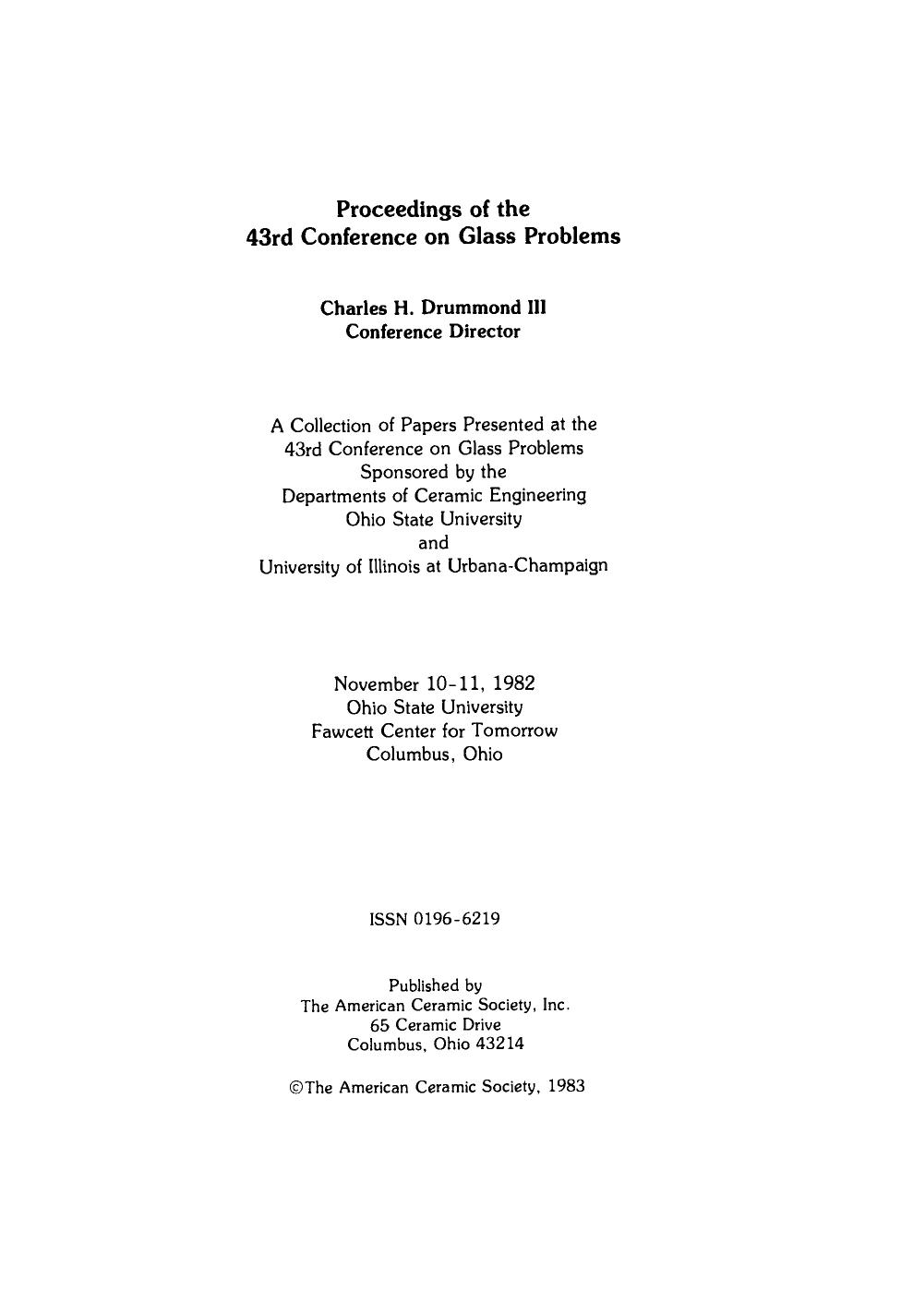 Proceedings of the
43rd Conference on Glass Problems

Charles H. Drummond III
Conference Director

A Collection of Papers Presented at the
43rd Conference on Glass Problems
Sponsored by the
Departments of Ceramic Engineering
Ohio State University
and
University of Illinois at Urbana-Champaign

November 10-11, 1982
Ohio State University
Fawcett Center for Tomorrow
Columbus, Ohio

ISSN 0196-6219

Published by
The American Ceramic Society, Inc.
65 Ceramic Drive
Columbus, Ohio 43214

©The American Ceramic Society, 1983